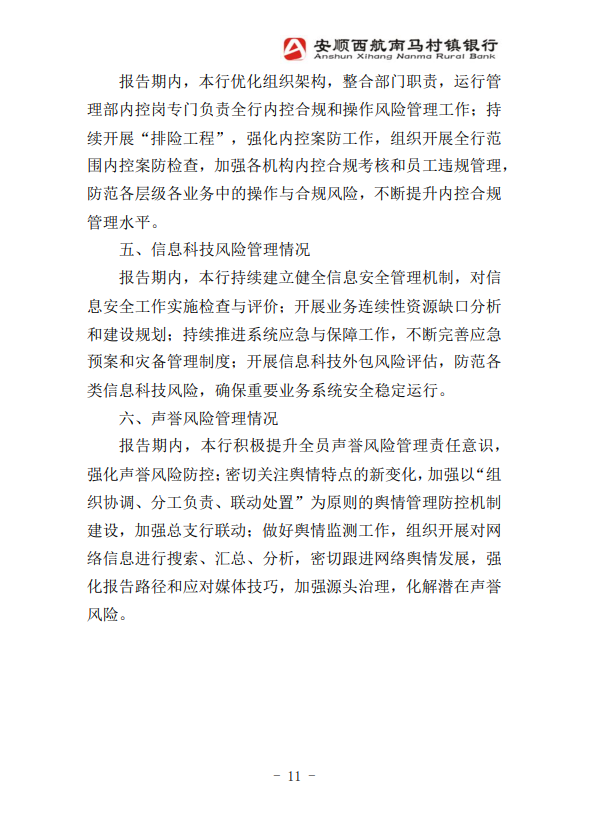 安顺西航南马村镇银行
Anshun Xihang Nanma Rural Bank

报告期内，本行优化组织架构，整合部门职责，运行管理部内控岗专门负责全行内控合规和操作风险管理工作；持续开展“排险工程”，强化内控案防工作，组织开展全行范围内控案防检查，加强各机构内控合规考核和员工违规管理，防范各层级各业务中的操作与合规风险，不断提升内控合规管理水平。

五、信息科技风险管理情况

报告期内，本行持续建立健全信息安全管理机制，对信息安全工作实施检查与评价；开展业务连续性资源缺口分析和建设规划；持续推进系统应急与保障工作，不断完善应急预案和灾备管理制度；开展信息科技外包风险评估，防范各类信息科技风险，确保重要业务系统安全稳定运行。

六、声誉风险管理情况

报告期内，本行积极提升全员声誉风险管理责任意识，强化声誉风险防控；密切关注舆情特点的新变化，加强以“组织协调、分工负责、联动处置”为原则的舆情管理防控机制建设，加强总支行联动；做好舆情监测工作，组织开展对网络信息进行搜索、汇总、分析，密切跟进网络舆情发展，强化报告路径和应对媒体技巧，加强源头治理，化解潜在声誉风险。

- 11 -